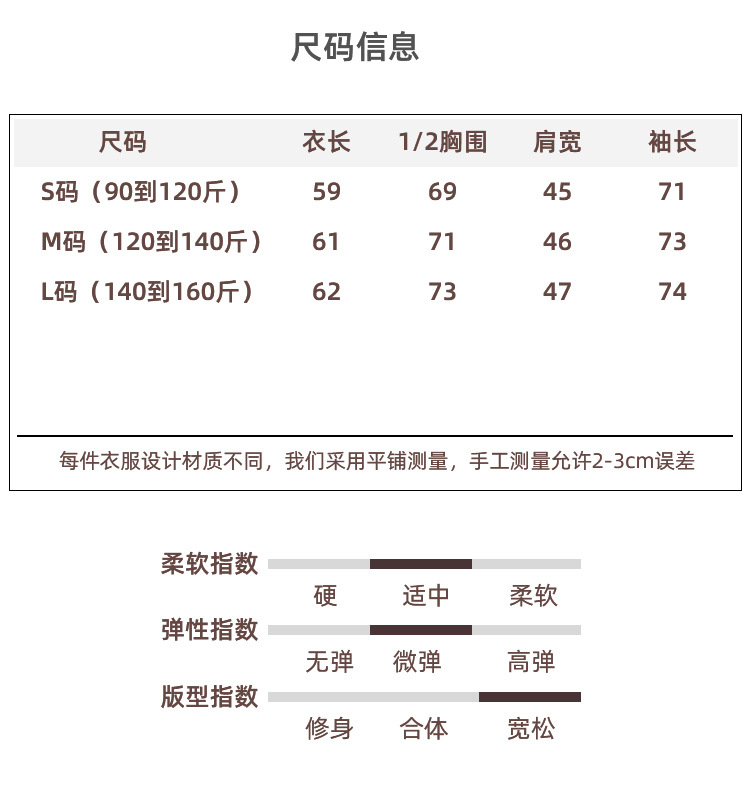 尺码信息

| 尺码 | 衣长 | 1/2胸围 | 肩宽 | 袖长 |
|---|---|---|---|---|
| S码（90到120斤） | 59 | 69 | 45 | 71 |
| M码（120到140斤） | 61 | 71 | 46 | 73 |
| L码（140到160斤） | 62 | 73 | 47 | 74 |

每件衣服设计材质不同，我们采用平铺测量，手工测量允许2-3cm误差

柔软指数
硬 适中 柔软
弹性指数
无弹 微弹 高弹
版型指数
修身 合体 宽松